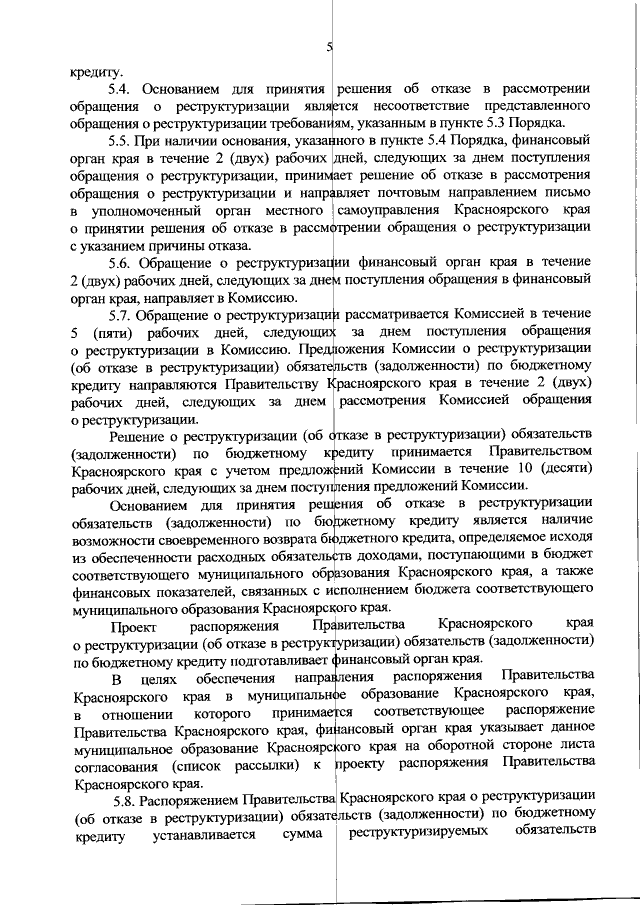 5

кредиту.

5.4. Основанием для принятия решения об отказе в рассмотрении обращения о реструктуризации является несоответствие представленного обращения о реструктуризации требованиям, указанным в пункте 5.3 Порядка.

5.5. При наличии основания, указанного в пункте 5.4 Порядка, финансовый орган края в течение 2 (двух) рабочих дней, следующих за днем поступления обращения о реструктуризации, принимает решение об отказе в рассмотрения обращения о реструктуризации и направляет почтовым направлением письмо в уполномоченный орган местного самоуправления Красноярского края о принятии решения об отказе в рассмотрении обращения о реструктуризации с указанием причины отказа.

5.6. Обращение о реструктуризации финансовый орган края в течение 2 (двух) рабочих дней, следующих за днем поступления обращения в финансовый орган края, направляет в Комиссию.

5.7. Обращение о реструктуризации рассматривается Комиссией в течение 5 (пяти) рабочих дней, следующих за днем поступления обращения о реструктуризации в Комиссию. Предложения Комиссии о реструктуризации (об отказе в реструктуризации) обязательств (задолженности) по бюджетному кредиту направляются Правительству Красноярского края в течение 2 (двух) рабочих дней, следующих за днем рассмотрения Комиссией обращения о реструктуризации.

Решение о реструктуризации (об отказе в реструктуризации) обязательств (задолженности) по бюджетному кредиту принимается Правительством Красноярского края с учетом предложений Комиссии в течение 10 (десяти) рабочих дней, следующих за днем поступления предложений Комиссии.

Основанием для принятия решения об отказе в реструктуризации обязательств (задолженности) по бюджетному кредиту является наличие возможности своевременного возврата бюджетного кредита, определяемое исходя из обеспеченности расходных обязательств доходами, поступающими в бюджет соответствующего муниципального образования Красноярского края, а также финансовых показателей, связанных с исполнением бюджета соответствующего муниципального образования Красноярского края.

Проект распоряжения Правительства Красноярского края о реструктуризации (об отказе в реструктуризации) обязательств (задолженности) по бюджетному кредиту подготавливает финансовый орган края.

В целях обеспечения направления распоряжения Правительства Красноярского края в муниципальное образование Красноярского края, в отношении которого принимается соответствующее распоряжение Правительства Красноярского края, финансовый орган края указывает данное муниципальное образование Красноярского края на оборотной стороне листа согласования (список рассылки) к проекту распоряжения Правительства Красноярского края.

5.8. Распоряжением Правительства Красноярского края о реструктуризации (об отказе в реструктуризации) обязательств (задолженности) по бюджетному кредиту устанавливается сумма реструктуризируемых обязательств